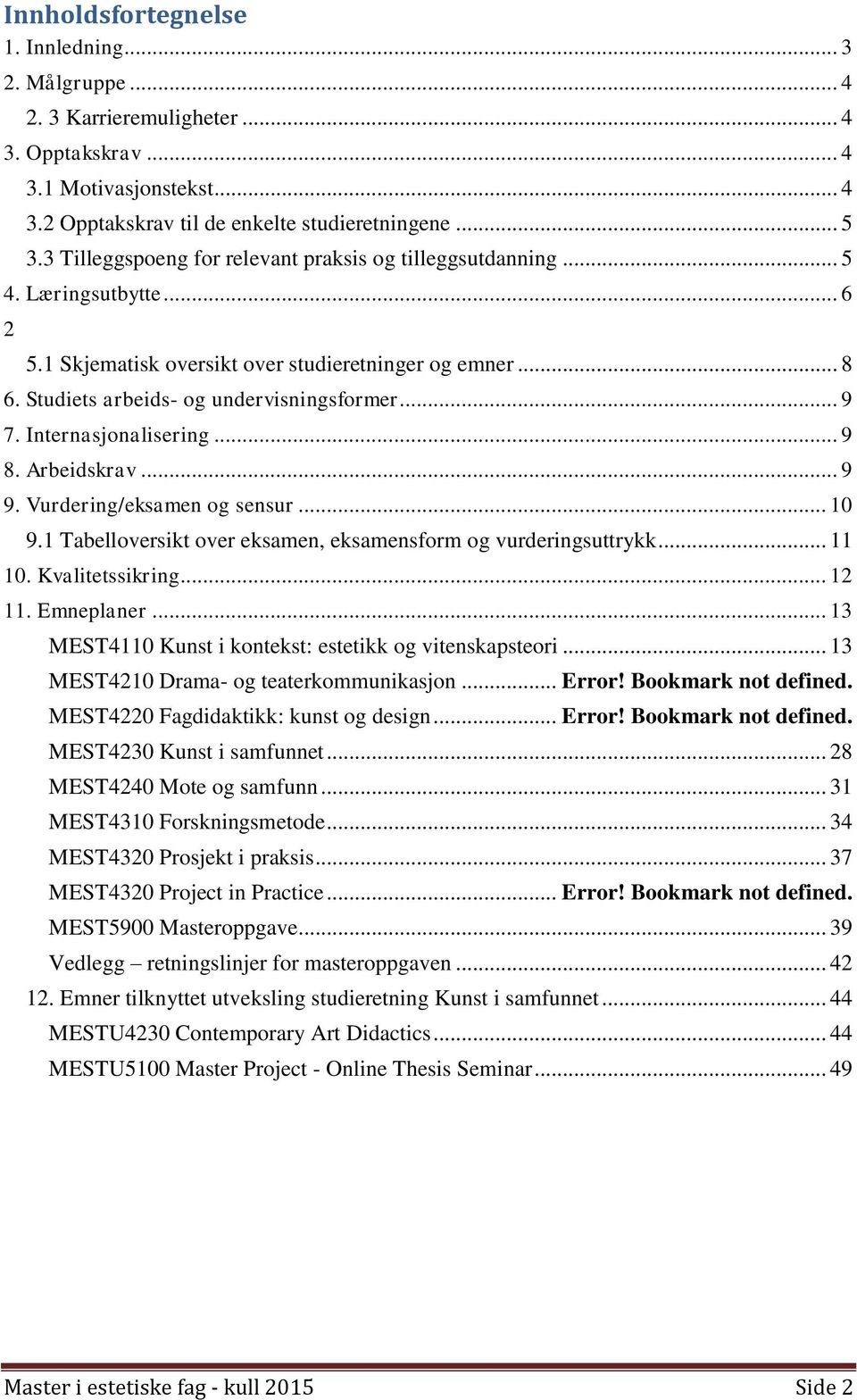 Innholdsfortegnelse
1. Innledning ... 3
2. Målgruppe ... 4
2. 3 Karrieremuligheter ... 4
3. Opptakskrav ... 4
3.1 Motivasjonstekst ... 4
3.2 Opptakskrav til de enkelte studieretningene ... 5
3.3 Tilleggspoeng for relevant praksis og tilleggsutdanning ... 5
4. Læringsutbytte ... 6
2
5.1 Skjematisk oversikt over studieretninger og emner ... 8
6. Studiets arbeids- og undervisningsformer ... 9
7. Internasjonalisering ... 9
8. Arbeidskrav ... 9
9. Vurdering/eksamen og sensur ... 10
9.1 Tabelloversikt over eksamen, eksamensform og vurderingsuttrykk ... 11
10. Kvalitetssikring ... 12
11. Emneplaner ... 13
MEST4110 Kunst i kontekst: estetikk og vitenskapsteori ... 13
MEST4210 Drama- og teaterkommunikasjon ... Error! Bookmark not defined.
MEST4220 Fagdidaktikk: kunst og design ... Error! Bookmark not defined.
MEST4230 Kunst i samfunnet ... 28
MEST4240 Mote og samfunn ... 31
MEST4310 Forskningsmetode ... 34
MEST4320 Prosjekt i praksis ... 37
MEST4320 Project in Practice ... Error! Bookmark not defined.
MEST5900 Masteroppgave ... 39
Vedlegg – retningslinjer for masteroppgaven ... 42
12. Emner tilknyttet utveksling studieretning Kunst i samfunnet ... 44
MESTU4230 Contemporary Art Didactics ... 44
MESTU5100 Master Project - Online Thesis Seminar ... 49

Master i estetiske fag - kull 2015 Side 2